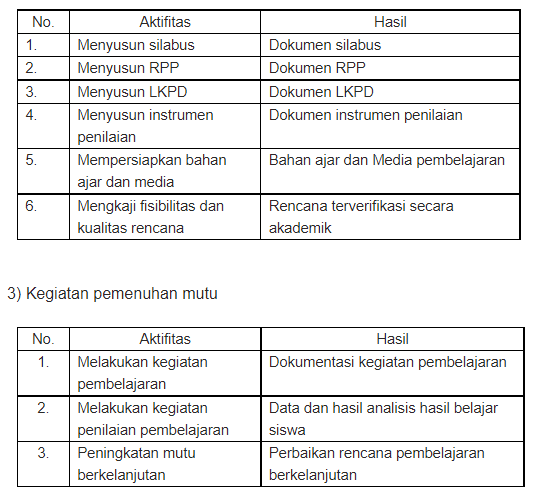 | No. | Aktifitas | Hasil |
|---|---|---|
| 1. | Menyusun silabus | Dokumen silabus |
| 2. | Menyusun RPP | Dokumen RPP |
| 3. | Menyusun LKPD | Dokumen LKPD |
| 4. | Menyusun instrumen penilaian | Dokumen instrumen penilaian |
| 5. | Mempersiapkan bahan ajar dan media | Bahan ajar dan Media pembelajaran |
| 6. | Mengkaji fisibilitas dan kualitas rencana | Rencana terverifikasi secara akademik |

3) Kegiatan pemenuhan mutu

| No. | Aktifitas | Hasil |
|---|---|---|
| 1. | Melakukan kegiatan pembelajaran | Dokumentasi kegiatan pembelajaran |
| 2. | Melakukan kegiatan penilaian pembelajaran | Data dan hasil analisis hasil belajar siswa |
| 3. | Peningkatan mutu berkelanjutan | Perbaikan rencana pembelajaran berkelanjutan |